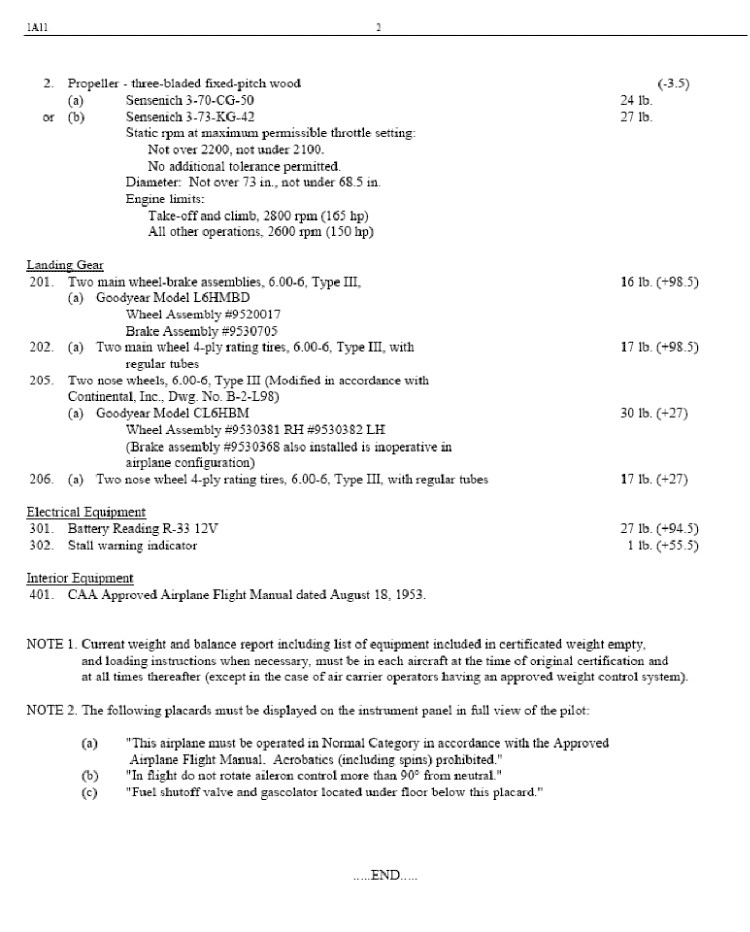 1A11 2

2. Propeller - three-bladed fixed-pitch wood (-3.5)
(a) Sensenich 3-70-CG-50 24 lb.
or (b) Sensenich 3-73-KG-42 27 lb.
Static rpm at maximum permissible throttle setting:
Not over 2200, not under 2100.
No additional tolerance permitted.
Diameter: Not over 73 in., not under 68.5 in.
Engine limits:
Take-off and climb, 2800 rpm (165 hp)
All other operations, 2600 rpm (150 hp)

Landing Gear
201. Two main wheel-brake assemblies, 6.00-6, Type III, 16 lb. (+98.5)
(a) Goodyear Model L6HMBD
Wheel Assembly #9520017
Brake Assembly #9530705
202. (a) Two main wheel 4-ply rating tires, 6.00-6, Type III, with regular tubes 17 lb. (+98.5)
205. Two nose wheels, 6.00-6, Type III (Modified in accordance with Continental, Inc., Dwg. No. B-2-L98)
(a) Goodyear Model CL6HBM 30 lb. (+27)
Wheel Assembly #9530381 RH #9530382 LH
(Brake assembly #9530368 also installed is inoperative in airplane configuration)
206. (a) Two nose wheel 4-ply rating tires, 6.00-6, Type III, with regular tubes 17 lb. (+27)

Electrical Equipment
301. Battery Reading R-33 12V 27 lb. (+94.5)
302. Stall warning indicator 1 lb. (+55.5)

Interior Equipment
401. CAA Approved Airplane Flight Manual dated August 18, 1953.

NOTE 1. Current weight and balance report including list of equipment included in certificated weight empty, and loading instructions when necessary, must be in each aircraft at the time of original certification and at all times thereafter (except in the case of air carrier operators having an approved weight control system).

NOTE 2. The following placards must be displayed on the instrument panel in full view of the pilot:

(a) "This airplane must be operated in Normal Category in accordance with the Approved Airplane Flight Manual. Aerobatics (including spins) prohibited."
(b) "In flight do not rotate aileron control more than 90° from neutral."
(c) "Fuel shutoff valve and gascolator located under floor below this placard."

.....END.....